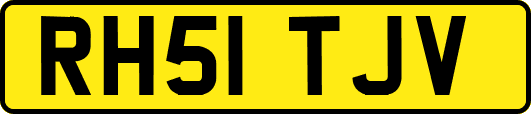 RH51 TJV